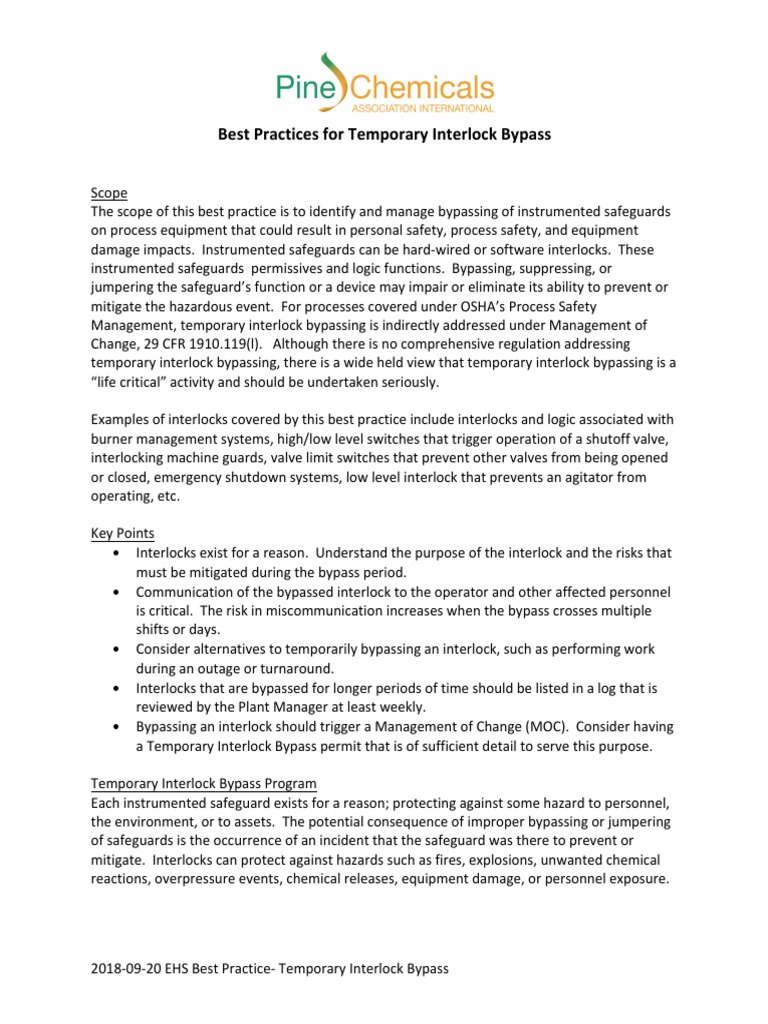 Pine Chemicals
ASSOCIATION INTERNATIONAL

Best Practices for Temporary Interlock Bypass

Scope
The scope of this best practice is to identify and manage bypassing of instrumented safeguards on process equipment that could result in personal safety, process safety, and equipment damage impacts. Instrumented safeguards can be hard-wired or software interlocks. These instrumented safeguards permissives and logic functions. Bypassing, suppressing, or jumpering the safeguard's function or a device may impair or eliminate its ability to prevent or mitigate the hazardous event. For processes covered under OSHA's Process Safety Management, temporary interlock bypassing is indirectly addressed under Management of Change, 29 CFR 1910.119(l). Although there is no comprehensive regulation addressing temporary interlock bypassing, there is a wide held view that temporary interlock bypassing is a "life critical" activity and should be undertaken seriously.

Examples of interlocks covered by this best practice include interlocks and logic associated with burner management systems, high/low level switches that trigger operation of a shutoff valve, interlocking machine guards, valve limit switches that prevent other valves from being opened or closed, emergency shutdown systems, low level interlock that prevents an agitator from operating, etc.

Key Points
• Interlocks exist for a reason. Understand the purpose of the interlock and the risks that must be mitigated during the bypass period.
• Communication of the bypassed interlock to the operator and other affected personnel is critical. The risk in miscommunication increases when the bypass crosses multiple shifts or days.
• Consider alternatives to temporarily bypassing an interlock, such as performing work during an outage or turnaround.
• Interlocks that are bypassed for longer periods of time should be listed in a log that is reviewed by the Plant Manager at least weekly.
• Bypassing an interlock should trigger a Management of Change (MOC). Consider having a Temporary Interlock Bypass permit that is of sufficient detail to serve this purpose.

Temporary Interlock Bypass Program
Each instrumented safeguard exists for a reason; protecting against some hazard to personnel, the environment, or to assets. The potential consequence of improper bypassing or jumpering of safeguards is the occurrence of an incident that the safeguard was there to prevent or mitigate. Interlocks can protect against hazards such as fires, explosions, unwanted chemical reactions, overpressure events, chemical releases, equipment damage, or personnel exposure.

2018-09-20 EHS Best Practice- Temporary Interlock Bypass